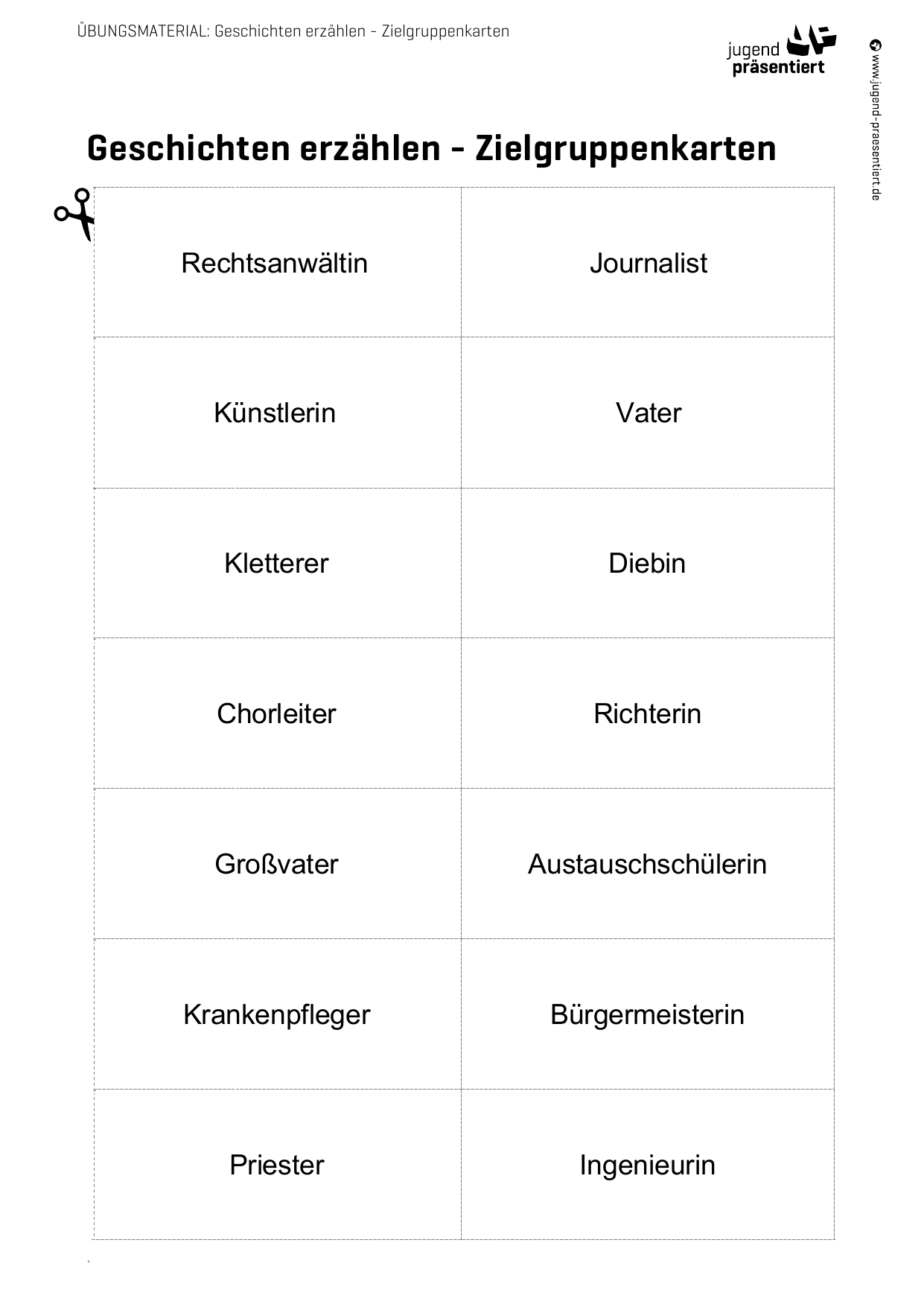 ÜBUNGSMATERIAL: Geschichten erzählen – Zielgruppenkarten

jugend präsentiert

www.jugend-praesentiert.de

Geschichten erzählen – Zielgruppenkarten

| Rechtsanwältin | Journalist |
|---|---|
| Künstlerin | Vater |
| Kletterer | Diebin |
| Chorleiter | Richterin |
| Großvater | Austauschschülerin |
| Krankenpfleger | Bürgermeisterin |
| Priester | Ingenieurin |